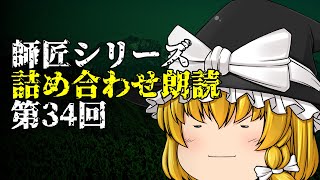 師匠シリーズ
詰め合わせ朗読
第34回